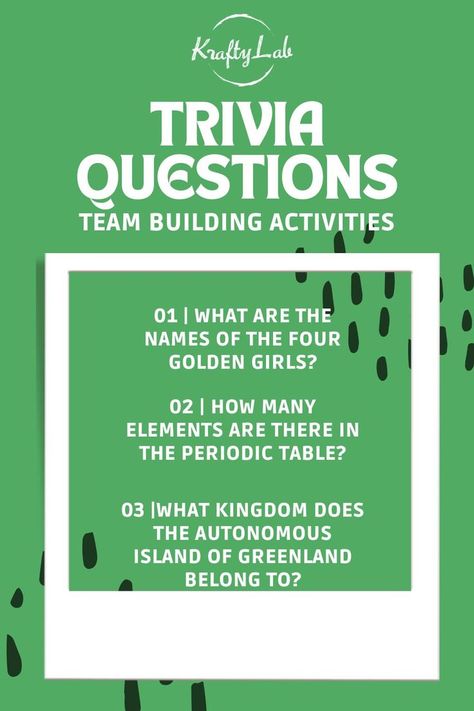 KraftyLab

TRIVIA QUESTIONS

TEAM BUILDING ACTIVITIES

01 | WHAT ARE THE NAMES OF THE FOUR GOLDEN GIRLS?

02 | HOW MANY ELEMENTS ARE THERE IN THE PERIODIC TABLE?

03 |WHAT KINGDOM DOES THE AUTONOMOUS ISLAND OF GREENLAND BELONG TO?